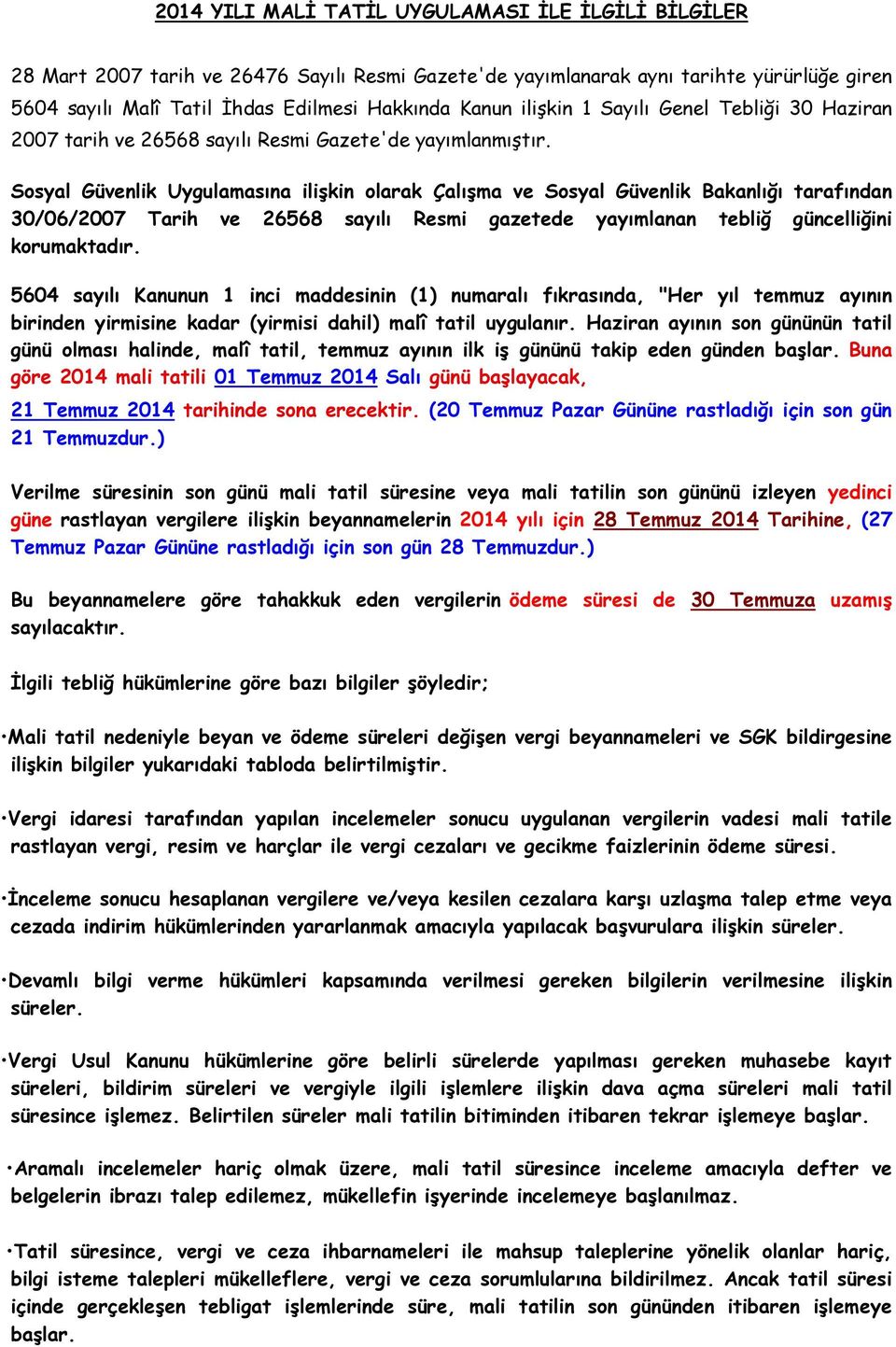 2014 YILI MALİ TATİL UYGULAMASI İLE İLGİLİ BİLGİLER

28 Mart 2007 tarih ve 26476 Sayılı Resmi Gazete'de yayımlanarak aynı tarihte yürürlüğe giren 5604 sayılı Malî Tatil İhdas Edilmesi Hakkında Kanun ilişkin 1 Sayılı Genel Tebliği 30 Haziran 2007 tarih ve 26568 sayılı Resmi Gazete'de yayımlanmıştır.

Sosyal Güvenlik Uygulamasına ilişkin olarak Çalışma ve Sosyal Güvenlik Bakanlığı tarafından 30/06/2007 Tarih ve 26568 sayılı Resmi gazetede yayımlanan tebliğ güncelliğini korumaktadır.

5604 sayılı Kanunun 1 inci maddesinin (1) numaralı fıkrasında, "Her yıl temmuz ayının birinden yirmisine kadar (yirmisi dahil) malî tatil uygulanır. Haziran ayının son gününün tatil günü olması halinde, malî tatil, temmuz ayının ilk iş gününü takip eden günden başlar. Buna göre 2014 mali tatili 01 Temmuz 2014 Salı günü başlayacak,

21 Temmuz 2014 tarihinde sona erecektir. (20 Temmuz Pazar Gününe rastladığı için son gün 21 Temmuzdur.)

Verilme süresinin son günü mali tatil süresine veya mali tatilin son gününü izleyen yedinci güne rastlayan vergilere ilişkin beyannamelerin 2014 yılı için 28 Temmuz 2014 Tarihine, (27 Temmuz Pazar Gününe rastladığı için son gün 28 Temmuzdur.)

Bu beyannamelere göre tahakkuk eden vergilerin ödeme süresi de 30 Temmuza uzamış sayılacaktır.

İlgili tebliğ hükümlerine göre bazı bilgiler şöyledir;

•Mali tatil nedeniyle beyan ve ödeme süreleri değişen vergi beyannameleri ve SGK bildirgesine ilişkin bilgiler yukarıdaki tabloda belirtilmiştir.

•Vergi idaresi tarafından yapılan incelemeler sonucu uygulanan vergilerin vadesi mali tatile rastlayan vergi, resim ve harçlar ile vergi cezaları ve gecikme faizlerinin ödeme süresi.

•İnceleme sonucu hesaplanan vergilere ve/veya kesilen cezalara karşı uzlaşma talep etme veya cezada indirim hükümlerinden yararlanmak amacıyla yapılacak başvurulara ilişkin süreler.

•Devamlı bilgi verme hükümleri kapsamında verilmesi gereken bilgilerin verilmesine ilişkin süreler.

•Vergi Usul Kanunu hükümlerine göre belirli sürelerde yapılması gereken muhasebe kayıt süreleri, bildirim süreleri ve vergiyle ilgili işlemlere ilişkin dava açma süreleri mali tatil süresince işlemez. Belirtilen süreler mali tatilin bitiminden itibaren tekrar işlemeye başlar.

•Aramalı incelemeler hariç olmak üzere, mali tatil süresince inceleme amacıyla defter ve belgelerin ibrazı talep edilemez, mükellefin işyerinde incelemeye başlanılmaz.

•Tatil süresince, vergi ve ceza ihbarnameleri ile mahsup taleplerine yönelik olanlar hariç, bilgi isteme talepleri mükelleflere, vergi ve ceza sorumlularına bildirilmez. Ancak tatil süresi içinde gerçekleşen tebligat işlemlerinde süre, mali tatilin son gününden itibaren işlemeye başlar.